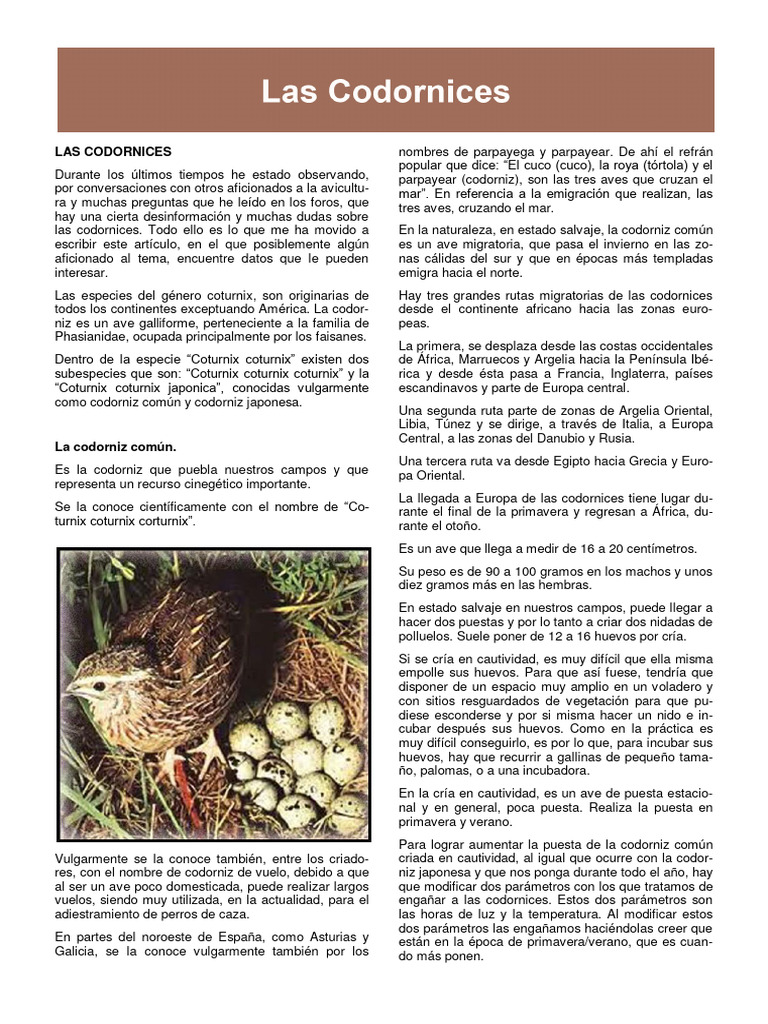 Las Codornices

LAS CODORNICES

Durante los últimos tiempos he estado observando, por conversaciones con otros aficionados a la avicultura y muchas preguntas que he leído en los foros, que hay una cierta desinformación y muchas dudas sobre las codornices. Todo ello es lo que me ha movido a escribir este artículo, en el que posiblemente algún aficionado al tema, encuentre datos que le pueden interesar.

Las especies del género coturnix, son originarias de todos los continentes exceptuando América. La codorniz es un ave galliforme, perteneciente a la familia de Phasianidae, ocupada principalmente por los faisanes.

Dentro de la especie "Coturnix coturnix" existen dos subespecies que son: "Coturnix coturnix coturnix" y la "Coturnix coturnix japonica", conocidas vulgarmente como codorniz común y codorniz japonesa.

La codorniz común.

Es la codorniz que puebla nuestros campos y que representa un recurso cinegético importante.

Se la conoce científicamente con el nombre de "Coturnix coturnix corturnix".

Vulgarmente se la conoce también, entre los criadores, con el nombre de codorniz de vuelo, debido a que al ser un ave poco domesticada, puede realizar largos vuelos, siendo muy utilizada, en la actualidad, para el adiestramiento de perros de caza.

En partes del noroeste de España, como Asturias y Galicia, se la conoce vulgarmente también por los nombres de parpayega y parpayear. De ahí el refrán popular que dice: "El cuco (cuco), la roya (tórtola) y el parpayear (codorniz), son las tres aves que cruzan el mar". En referencia a la emigración que realizan, las tres aves, cruzando el mar.

En la naturaleza, en estado salvaje, la codorniz común es un ave migratoria, que pasa el invierno en las zonas cálidas del sur y que en épocas más templadas emigra hacia el norte.

Hay tres grandes rutas migratorias de las codornices desde el continente africano hacia las zonas europeas.

La primera, se desplaza desde las costas occidentales de África, Marruecos y Argelia hacia la Península Ibérica y desde ésta pasa a Francia, Inglaterra, países escandinavos y parte de Europa central.

Una segunda ruta parte de zonas de Argelia Oriental, Libia, Túnez y se dirige, a través de Italia, a Europa Central, a las zonas del Danubio y Rusia.

Una tercera ruta va desde Egipto hacia Grecia y Europa Oriental.

La llegada a Europa de las codornices tiene lugar durante el final de la primavera y regresan a África, durante el otoño.

Es un ave que llega a medir de 16 a 20 centímetros.

Su peso es de 90 a 100 gramos en los machos y unos diez gramos más en las hembras.

En estado salvaje en nuestros campos, puede llegar a hacer dos puestas y por lo tanto a criar dos nidadas de polluelos. Suele poner de 12 a 16 huevos por cría.

Si se cría en cautividad, es muy difícil que ella misma empolle sus huevos. Para que así fuese, tendría que disponer de un espacio muy amplio en un voladero y con sitios resguardados de vegetación para que pudiese esconderse y por si misma hacer un nido e incubar después sus huevos. Como en la práctica es muy difícil conseguirlo, es por lo que, para incubar sus huevos, hay que recurrir a gallinas de pequeño tamaño, palomas, o a una incubadora.

En la cría en cautividad, es un ave de puesta estacional y en general, poca puesta. Realiza la puesta en primavera y verano.

Para lograr aumentar la puesta de la codorniz común criada en cautividad, al igual que ocurre con la codorniz japonesa y que nos ponga durante todo el año, hay que modificar dos parámetros con los que tratamos de engañar a las codornices. Estos dos parámetros son las horas de luz y la temperatura. Al modificar estos dos parámetros las engañamos haciéndolas creer que están en la época de primavera/verano, que es cuando más ponen.